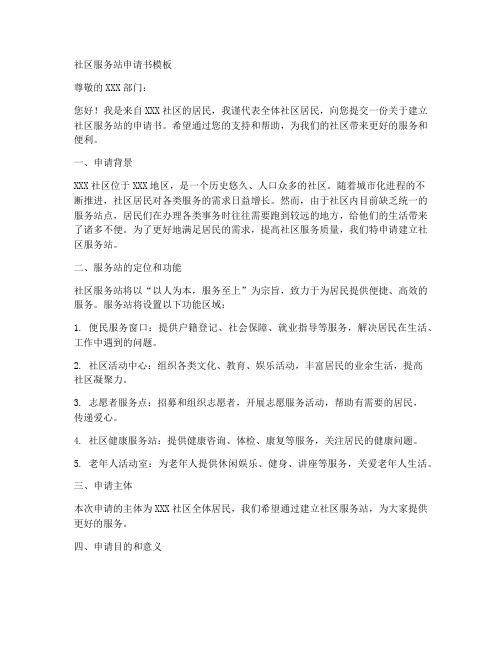 社区服务站申请书模板

尊敬的 XXX 部门：

您好！我是来自 XXX 社区的居民，我谨代表全体社区居民，向您提交一份关于建立社区服务站的申请书。希望通过您的支持和帮助，为我们的社区带来更好的服务和便利。

一、申请背景

XXX 社区位于 XXX 地区，是一个历史悠久、人口众多的社区。随着城市化进程的不断推进，社区居民对各类服务的需求日益增长。然而，由于社区内目前缺乏统一的服务站点，居民们在办理各类事务时往往需要跑到较远的地方，给他们的生活带来了诸多不便。为了更好地满足居民的需求，提高社区服务质量，我们特申请建立社区服务站。

二、服务站的定位和功能

社区服务站将以“以人为本，服务至上”为宗旨，致力于为居民提供便捷、高效的服务。服务站将设置以下功能区域：

1. 便民服务窗口：提供户籍登记、社会保障、就业指导等服务，解决居民在生活、工作中遇到的问题。

2. 社区活动中心：组织各类文化、教育、娱乐活动，丰富居民的业余生活，提高社区凝聚力。

3. 志愿者服务点：招募和组织志愿者，开展志愿服务活动，帮助有需要的居民，传递爱心。

4. 社区健康服务站：提供健康咨询、体检、康复等服务，关注居民的健康问题。

5. 老年人活动室：为老年人提供休闲娱乐、健身、讲座等服务，关爱老年人生活。

三、申请主体

本次申请的主体为 XXX 社区全体居民，我们希望通过建立社区服务站，为大家提供更好的服务。

四、申请目的和意义